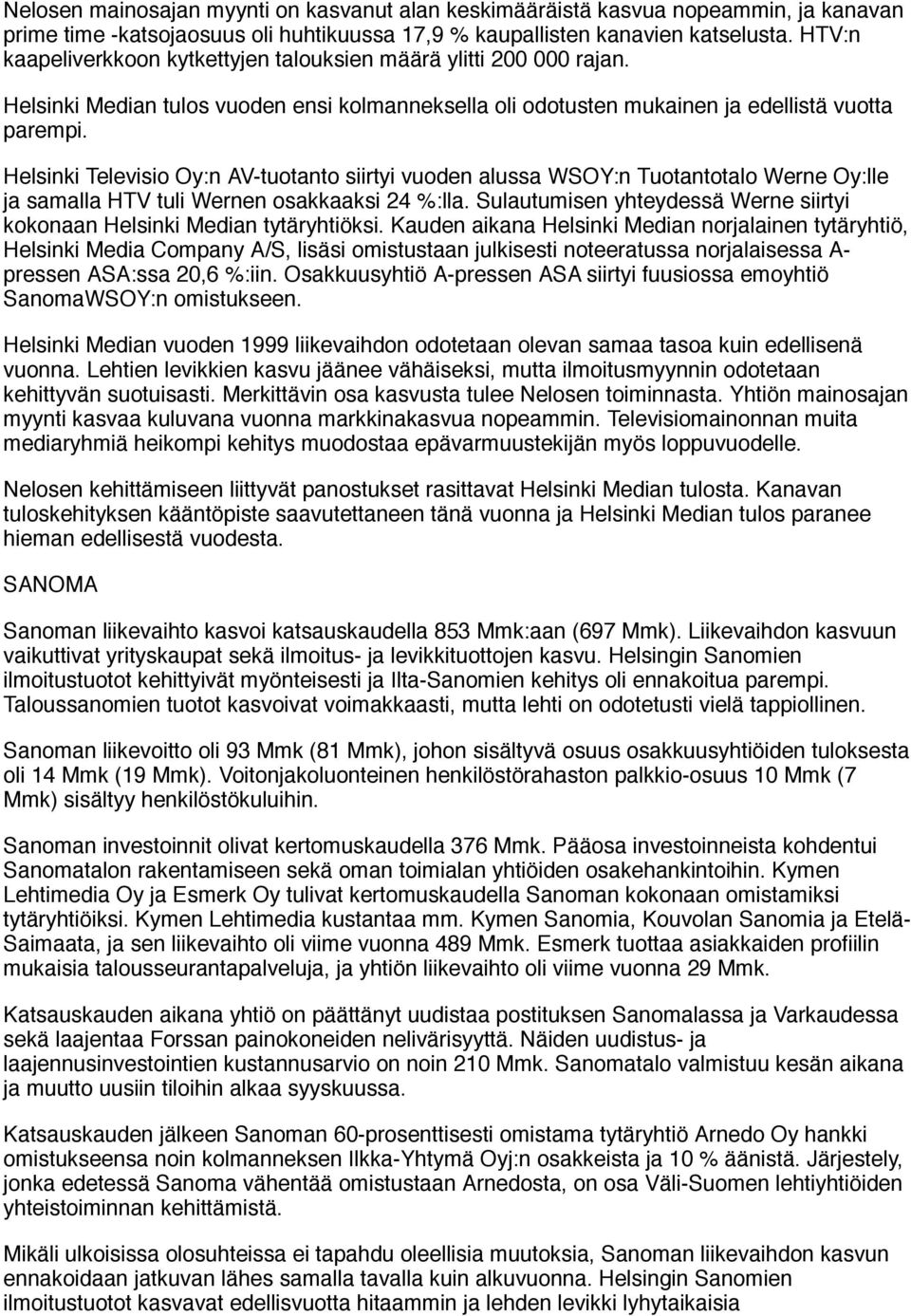 Nelosen mainosajan myynti on kasvanut alan keskimääräistä kasvua nopeammin, ja kanavan prime time -katsojaosuus oli huhtikuussa 17,9 % kaupallisten kanavien katselusta. HTV:n kaapeliverkkoon kytkettyjen talouksien määrä ylitti 200 000 rajan.

Helsinki Median tulos vuoden ensi kolmanneksella oli odotusten mukainen ja edellistä vuotta parempi.

Helsinki Televisio Oy:n AV-tuotanto siirtyi vuoden alussa WSOY:n Tuotantotalo Werne Oy:lle ja samalla HTV tuli Wernen osakkaaksi 24 %:lla. Sulautumisen yhteydessä Werne siirtyi kokonaan Helsinki Median tytäryhtiöksi. Kauden aikana Helsinki Median norjalainen tytäryhtiö, Helsinki Media Company A/S, lisäsi omistustaan julkisesti noteeratussa norjalaisessa A-pressen ASA:ssa 20,6 %:iin. Osakkuusyhtiö A-pressen ASA siirtyi fuusiossa emoyhtiö SanomaWSOY:n omistukseen.

Helsinki Median vuoden 1999 liikevaihdon odotetaan olevan samaa tasoa kuin edellisenä vuonna. Lehtien levikkien kasvu jäänee vähäiseksi, mutta ilmoitusmyynnin odotetaan kehittyvän suotuisasti. Merkittävin osa kasvusta tulee Nelosen toiminnasta. Yhtiön mainosajan myynti kasvaa kuluvana vuonna markkinakasvua nopeammin. Televisiomainonnan muita mediaryhmiä heikompi kehitys muodostaa epävarmuustekijän myös loppuvuodelle.

Nelosen kehittämiseen liittyvät panostukset rasittavat Helsinki Median tulosta. Kanavan tuloskehityksen kääntöpiste saavutettaneen tänä vuonna ja Helsinki Median tulos paranee hieman edellisestä vuodesta.

SANOMA

Sanoman liikevaihto kasvoi katsauskaudella 853 Mmk:aan (697 Mmk). Liikevaihdon kasvuun vaikuttivat yrityskaupat sekä ilmoitus- ja levikkituottojen kasvu. Helsingin Sanomien ilmoitustuotot kehittyivät myönteisesti ja Ilta-Sanomien kehitys oli ennakoitua parempi. Taloussanomien tuotot kasvoivat voimakkaasti, mutta lehti on odotetusti vielä tappiollinen.

Sanoman liikevoitto oli 93 Mmk (81 Mmk), johon sisältyvä osuus osakkuusyhtiöiden tuloksesta oli 14 Mmk (19 Mmk). Voitonjakoluonteinen henkilöstörahaston palkkio-osuus 10 Mmk (7 Mmk) sisältyy henkilöstökuluihin.

Sanoman investoinnit olivat kertomuskaudella 376 Mmk. Pääosa investoinneista kohdentui Sanomatalon rakentamiseen sekä oman toimialan yhtiöiden osakehankintoihin. Kymen Lehtimedia Oy ja Esmerk Oy tulivat kertomuskaudella Sanoman kokonaan omistamiksi tytäryhtiöiksi. Kymen Lehtimedia kustantaa mm. Kymen Sanomia, Kouvolan Sanomia ja Etelä-Saimaata, ja sen liikevaihto oli viime vuonna 489 Mmk. Esmerk tuottaa asiakkaiden profiilin mukaisia talousseurantapalveluja, ja yhtiön liikevaihto oli viime vuonna 29 Mmk.

Katsauskauden aikana yhtiö on päättänyt uudistaa postituksen Sanomalassa ja Varkaudessa sekä laajentaa Forssan painokoneiden nelivärisyyttä. Näiden uudistus- ja laajennusinvestointien kustannusarvio on noin 210 Mmk. Sanomatalo valmistuu kesän aikana ja muutto uusiin tiloihin alkaa syyskuussa.

Katsauskauden jälkeen Sanoman 60-prosenttisesti omistama tytäryhtiö Arnedo Oy hankki omistukseensa noin kolmanneksen Ilkka-Yhtymä Oyj:n osakkeista ja 10 % äänistä. Järjestely, jonka edetessä Sanoma vähentää omistustaan Arnedosta, on osa Väli-Suomen lehtiyhtiöiden yhteistoiminnan kehittämistä.

Mikäli ulkoisissa olosuhteissa ei tapahdu oleellisia muutoksia, Sanoman liikevaihdon kasvun ennakoidaan jatkuvan lähes samalla tavalla kuin alkuvuonna. Helsingin Sanomien ilmoitustuotot kasvavat edellisvuotta hitaammin ja lehden levikki lyhytaikaisia